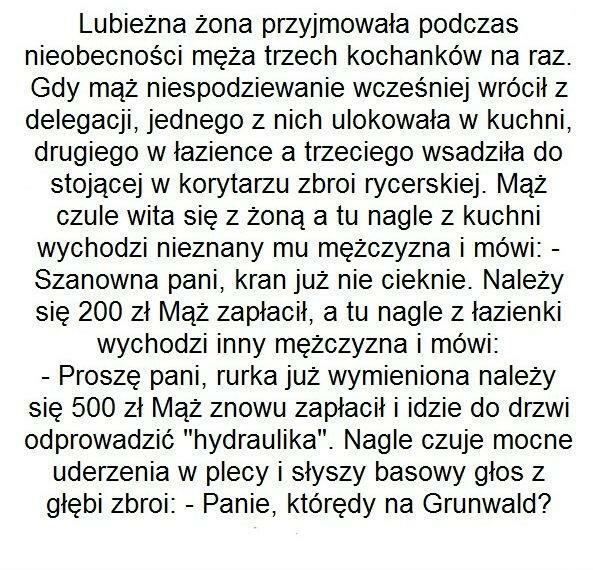 Lubieżna żona przyjmowała podczas nieobecności męża trzech kochanków na raz. Gdy mąż niespodziewanie wcześniej wrócił z delegacji, jednego z nich ulokowała w kuchni, drugiego w łazience a trzeciego wsadziła do stojącej w korytarzu zbroi rycerskiej. Mąż czule wita się z żoną a tu nagle z kuchni wychodzi nieznany mu mężczyzna i mówi: - Szanowna pani, kran już nie cieknie. Należy się 200 zł Mąż zapłacił, a tu nagle z łazienki wychodzi inny mężczyzna i mówi:
- Proszę pani, rurka już wymieniona należy się 500 zł Mąż znowu zapłacił i idzie do drzwi odprowadzić "hydraulika". Nagle czuje mocne uderzenia w plecy i słyszy basowy głos z głębi zbroi: - Panie, którędy na Grunwald?